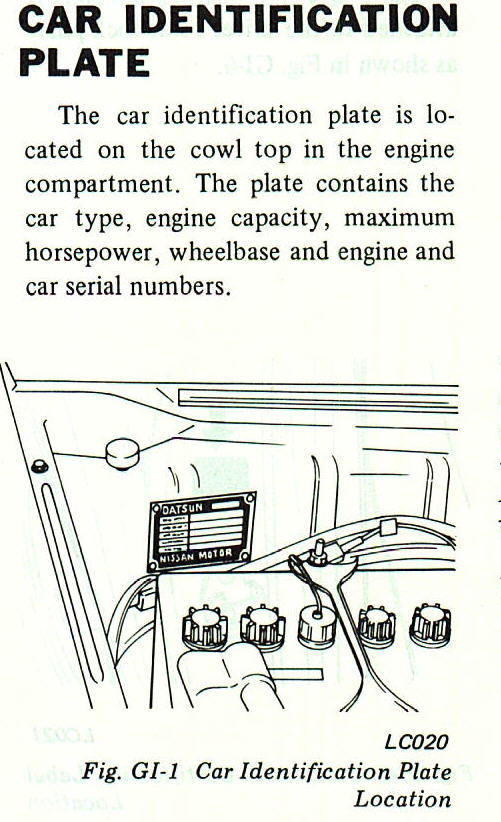 CAR IDENTIFICATION PLATE

The car identification plate is located on the cowl top in the engine compartment. The plate contains the car type, engine capacity, maximum horsepower, wheelbase and engine and car serial numbers.

DATSUN
NISSAN MOTOR

LC020
Fig. GI-1 Car Identification Plate Location